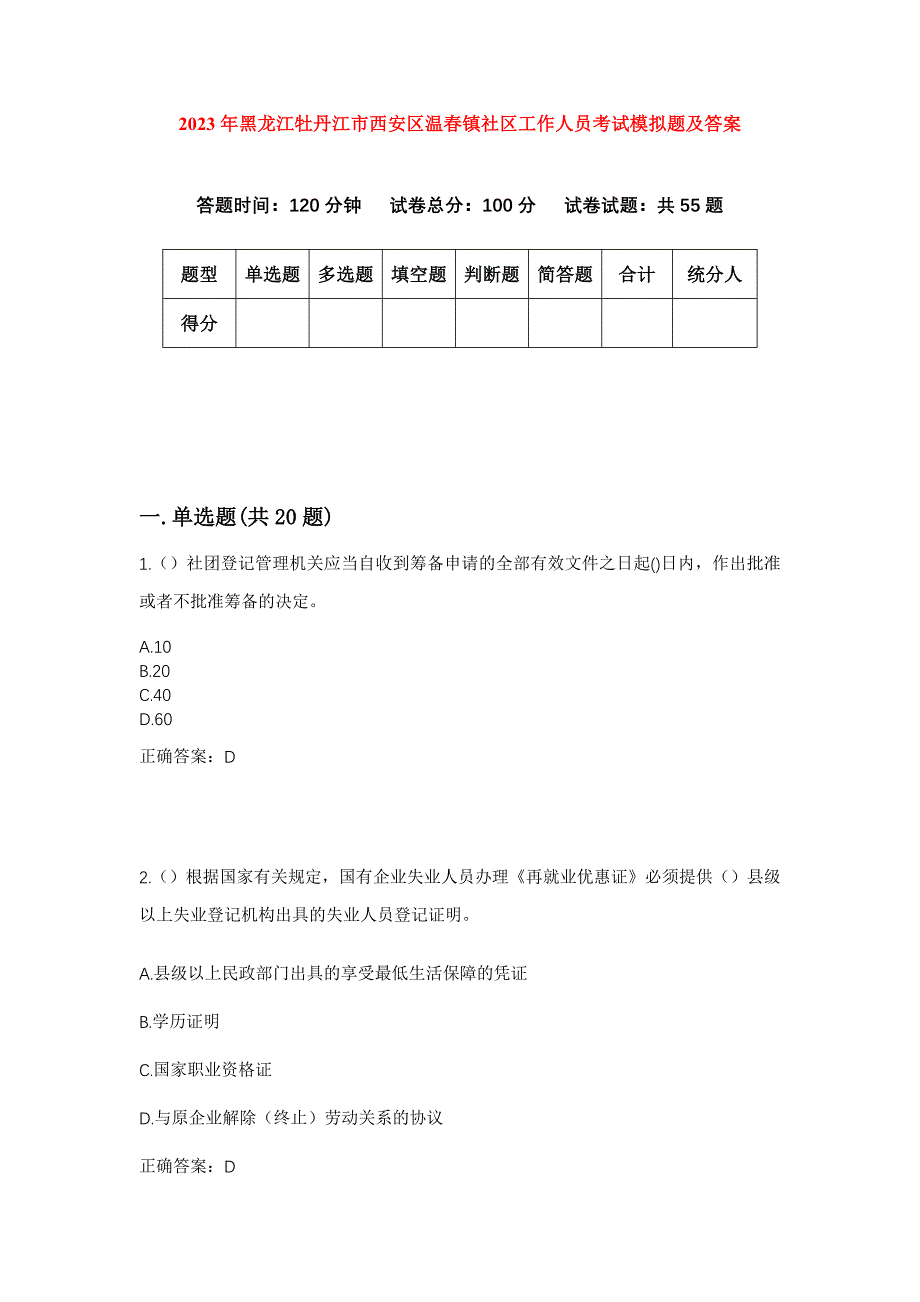 2023年黑龙江牡丹江市西安区温春镇社区工作人员考试模拟题及答案

答题时间：120分钟　试卷总分：100分　试卷试题：共55题

| 题型 | 单选题 | 多选题 | 填空题 | 判断题 | 简答题 | 合计 | 统分人 |
|---|---|---|---|---|---|---|---|
| 得分 |  |  |  |  |  |  |  |

一.单选题(共20题)

1.（）社团登记管理机关应当自收到筹备申请的全部有效文件之日起()日内，作出批准或者不批准筹备的决定。

A.10
B.20
C.40
D.60

正确答案：D

2.（）根据国家有关规定，国有企业失业人员办理《再就业优惠证》必须提供（）县级以上失业登记机构出具的失业人员登记证明。

A.县级以上民政部门出具的享受最低生活保障的凭证

B.学历证明

C.国家职业资格证

D.与原企业解除（终止）劳动关系的协议

正确答案：D